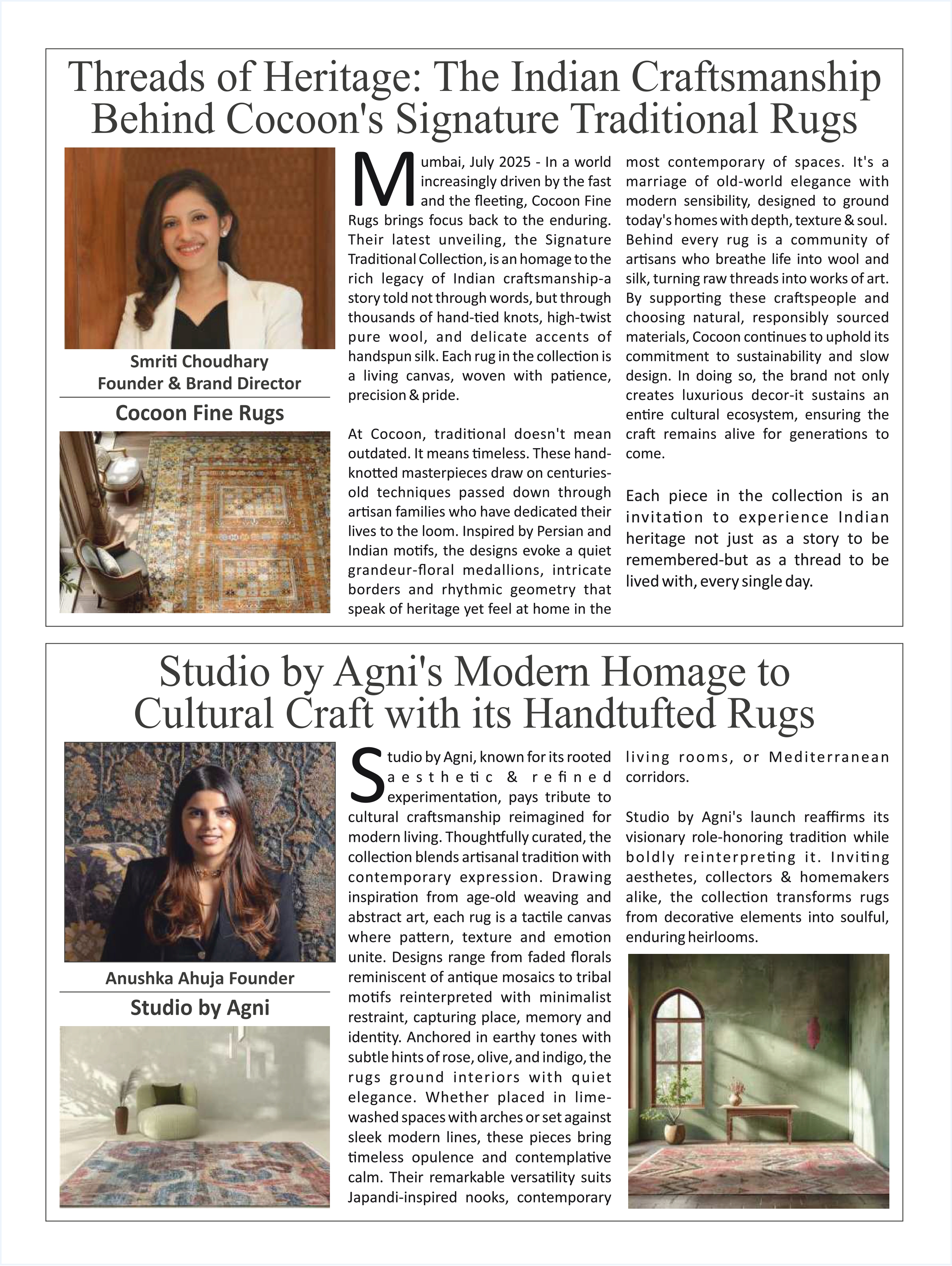 Threads of Heritage: The Indian Craftsmanship Behind Cocoon's Signature Traditional Rugs

Smriti Choudhary
Founder & Brand Director

Cocoon Fine Rugs

Mumbai, July 2025 - In a world increasingly driven by the fast and the fleeting, Cocoon Fine Rugs brings focus back to the enduring. Their latest unveiling, the Signature Traditional Collection, is an homage to the rich legacy of Indian craftsmanship-a story told not through words, but through thousands of hand-tied knots, high-twist pure wool, and delicate accents of handspun silk. Each rug in the collection is a living canvas, woven with patience, precision & pride.

At Cocoon, traditional doesn't mean outdated. It means timeless. These hand-knotted masterpieces draw on centuries-old techniques passed down through artisan families who have dedicated their lives to the loom. Inspired by Persian and Indian motifs, the designs evoke a quiet grandeur-floral medallions, intricate borders and rhythmic geometry that speak of heritage yet feel at home in the most contemporary of spaces. It's a marriage of old-world elegance with modern sensibility, designed to ground today's homes with depth, texture & soul. Behind every rug is a community of artisans who breathe life into wool and silk, turning raw threads into works of art. By supporting these craftspeople and choosing natural, responsibly sourced materials, Cocoon continues to uphold its commitment to sustainability and slow design. In doing so, the brand not only creates luxurious decor-it sustains an entire cultural ecosystem, ensuring the craft remains alive for generations to come.

Each piece in the collection is an invitation to experience Indian heritage not just as a story to be remembered-but as a thread to be lived with, every single day.

Studio by Agni's Modern Homage to Cultural Craft with its Handtufted Rugs

Anushka Ahuja Founder

Studio by Agni

Studio by Agni, known for its rooted aesthetic & refined experimentation, pays tribute to cultural craftsmanship reimagined for modern living. Thoughtfully curated, the collection blends artisanal tradition with contemporary expression. Drawing inspiration from age-old weaving and abstract art, each rug is a tactile canvas where pattern, texture and emotion unite. Designs range from faded florals reminiscent of antique mosaics to tribal motifs reinterpreted with minimalist restraint, capturing place, memory and identity. Anchored in earthy tones with subtle hints of rose, olive, and indigo, the rugs ground interiors with quiet elegance. Whether placed in lime-washed spaces with arches or set against sleek modern lines, these pieces bring timeless opulence and contemplative calm. Their remarkable versatility suits Japandi-inspired nooks, contemporary living rooms, or Mediterranean corridors.

Studio by Agni's launch reaffirms its visionary role-honoring tradition while boldly reinterpreting it. Inviting aesthetes, collectors & homemakers alike, the collection transforms rugs from decorative elements into soulful, enduring heirlooms.